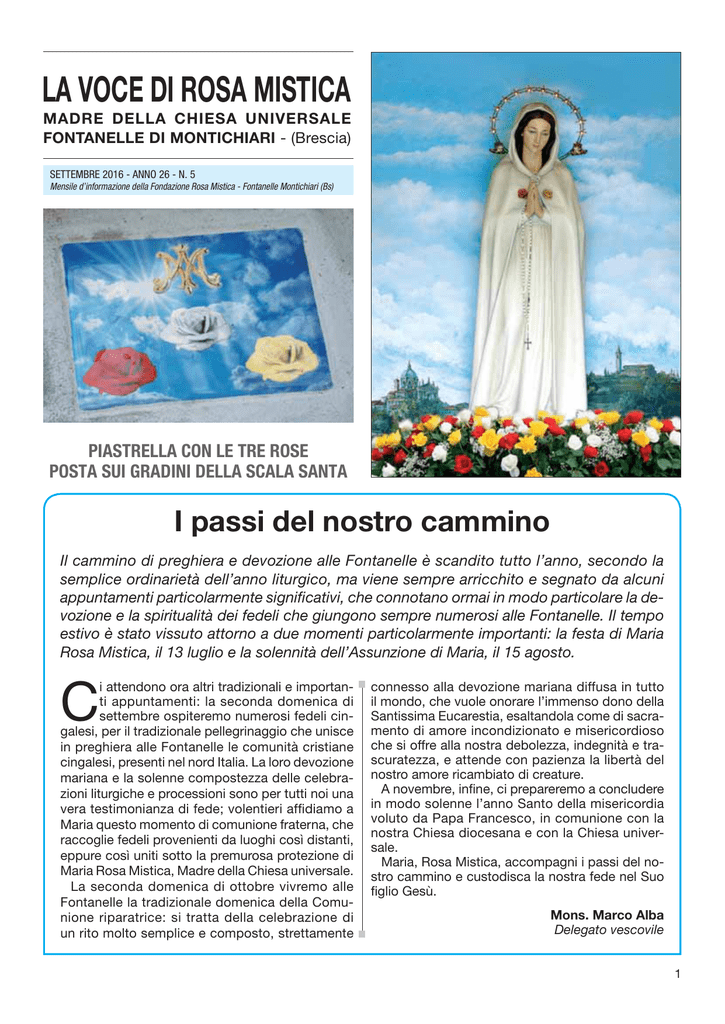 LA VOCE DI ROSA MISTICA

MADRE DELLA CHIESA UNIVERSALE
FONTANELLE DI MONTICHIARI - (Brescia)

SETTEMBRE 2016 - ANNO 26 - N. 5
Mensile d'informazione della Fondazione Rosa Mistica - Fontanelle Montichiari (Bs)

PIASTRELLA CON LE TRE ROSE
POSTA SUI GRADINI DELLA SCALA SANTA

I passi del nostro cammino

Il cammino di preghiera e devozione alle Fontanelle è scandito tutto l'anno, secondo la semplice ordinarietà dell'anno liturgico, ma viene sempre arricchito e segnato da alcuni appuntamenti particolarmente significativi, che connotano ormai in modo particolare la devozione e la spiritualità dei fedeli che giungono sempre numerosi alle Fontanelle. Il tempo estivo è stato vissuto attorno a due momenti particolarmente importanti: la festa di Maria Rosa Mistica, il 13 luglio e la solennità dell'Assunzione di Maria, il 15 agosto.

Ci attendono ora altri tradizionali e importanti appuntamenti: la seconda domenica di settembre ospiteremo numerosi fedeli cingalesi, per il tradizionale pellegrinaggio che unisce in preghiera alle Fontanelle le comunità cristiane cingalesi, presenti nel nord Italia. La loro devozione mariana e la solenne compostezza delle celebrazioni liturgiche e processioni sono per tutti noi una vera testimonianza di fede; volentieri affidiamo a Maria questo momento di comunione fraterna, che raccoglie fedeli provenienti da luoghi così distanti, eppure così uniti sotto la premurosa protezione di Maria Rosa Mistica, Madre della Chiesa universale.
La seconda domenica di ottobre vivremo alle Fontanelle la tradizionale domenica della Comunione riparatrice: si tratta della celebrazione di un rito molto semplice e composto, strettamente connesso alla devozione mariana diffusa in tutto il mondo, che vuole onorare l'immenso dono della Santissima Eucarestia, esaltandola come di sacramento di amore incondizionato e misericordioso che si offre alla nostra debolezza, indegnità e trascuratezza, e attende con pazienza la libertà del nostro amore ricambiato di creature.
A novembre, infine, ci prepareremo a concludere in modo solenne l'anno Santo della misericordia voluto da Papa Francesco, in comunione con la nostra Chiesa diocesana e con la Chiesa universale.
Maria, Rosa Mistica, accompagni i passi del nostro cammino e custodisca la nostra fede nel Suo figlio Gesù.

Mons. Marco Alba
Delegato vescovile

1